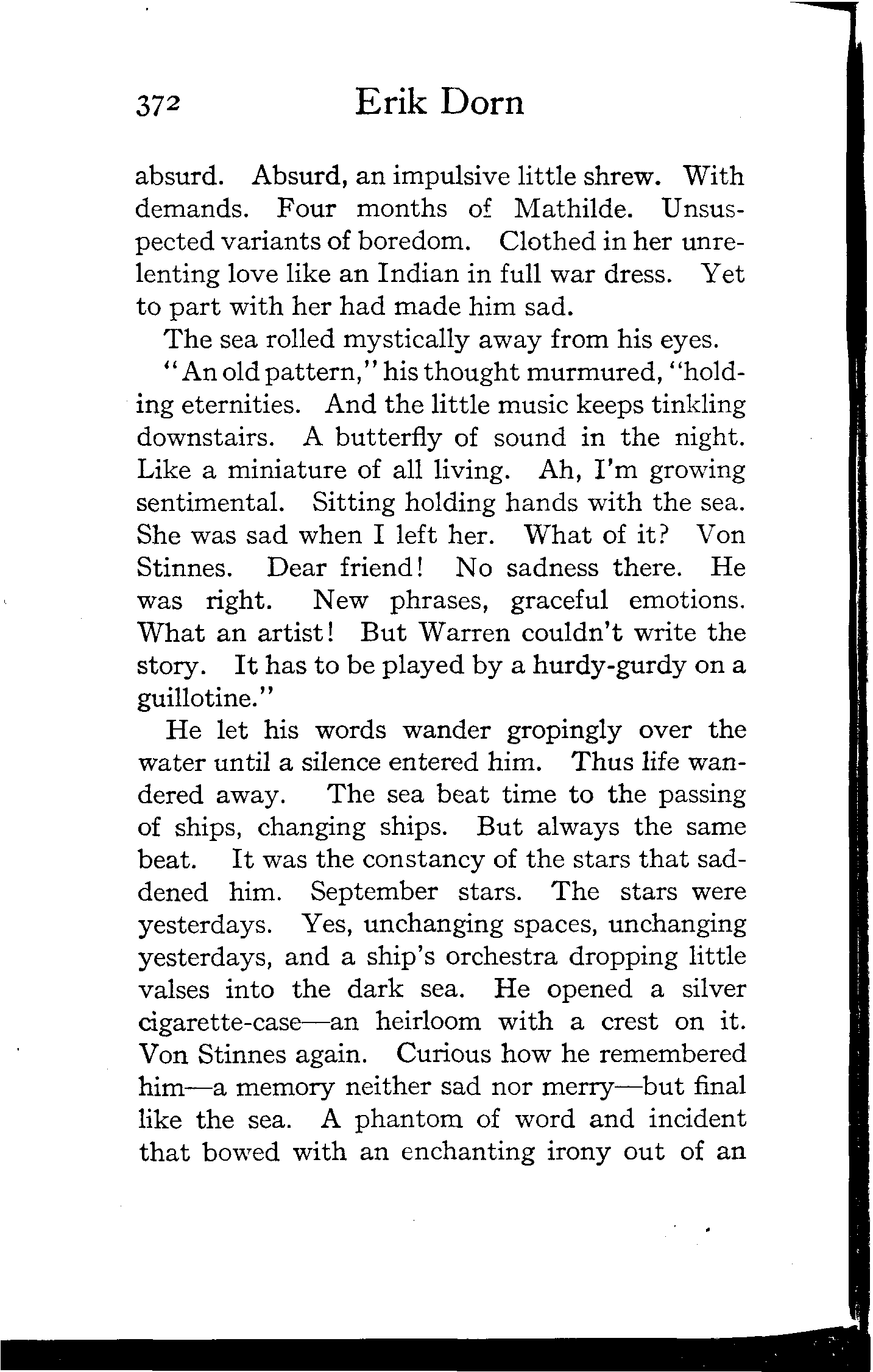 372 Erik Dorn

absurd. Absurd, an impulsive little shrew. With demands. Four months of Mathilde. Unsuspected variants of boredom. Clothed in her unrelenting love like an Indian in full war dress. Yet to part with her had made him sad.

The sea rolled mystically away from his eyes.

"An old pattern," his thought murmured, "holding eternities. And the little music keeps tinkling downstairs. A butterfly of sound in the night. Like a miniature of all living. Ah, I'm growing sentimental. Sitting holding hands with the sea. She was sad when I left her. What of it? Von Stinnes. Dear friend! No sadness there. He was right. New phrases, graceful emotions. What an artist! But Warren couldn't write the story. It has to be played by a hurdy-gurdy on a guillotine."

He let his words wander gropingly over the water until a silence entered him. Thus life wandered away. The sea beat time to the passing of ships, changing ships. But always the same beat. It was the constancy of the stars that saddened him. September stars. The stars were yesterdays. Yes, unchanging spaces, unchanging yesterdays, and a ship's orchestra dropping little valses into the dark sea. He opened a silver cigarette-case—an heirloom with a crest on it. Von Stinnes again. Curious how he remembered him—a memory neither sad nor merry—but final like the sea. A phantom of word and incident that bowed with an enchanting irony out of an